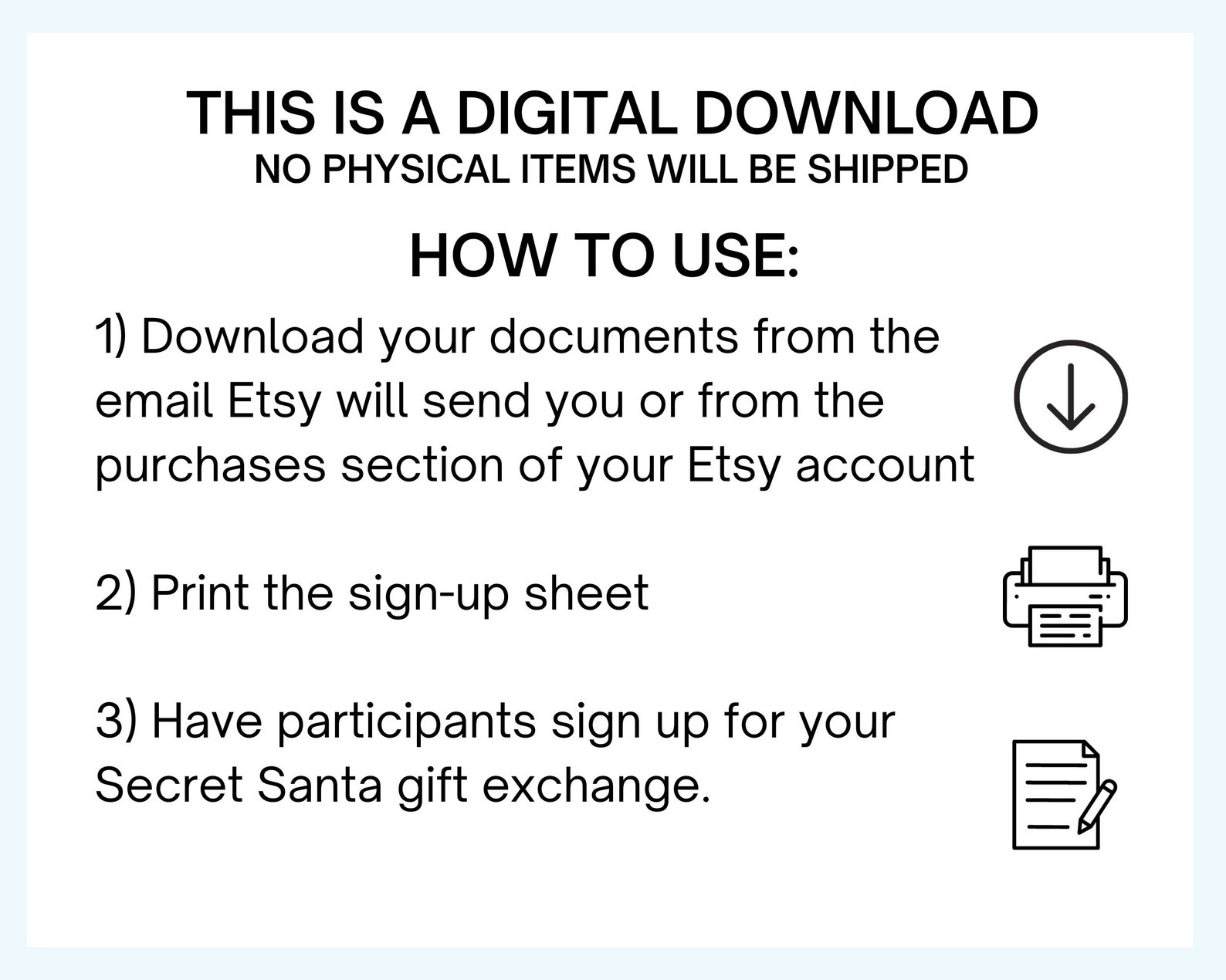 THIS IS A DIGITAL DOWNLOAD
NO PHYSICAL ITEMS WILL BE SHIPPED

HOW TO USE:

1) Download your documents from the email Etsy will send you or from the purchases section of your Etsy account

2) Print the sign-up sheet

3) Have participants sign up for your Secret Santa gift exchange.